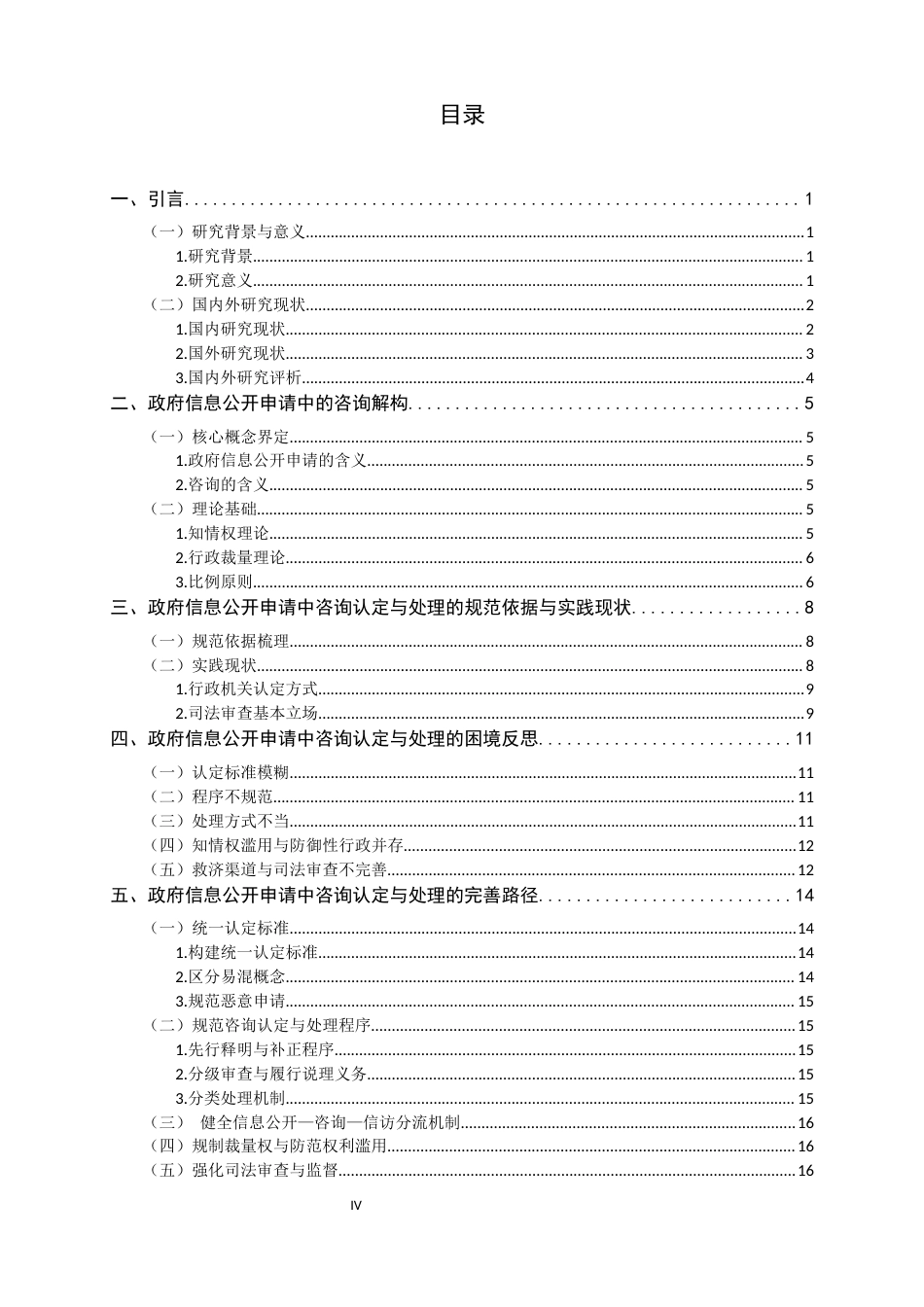 目录

一、引言 1

（一）研究背景与意义 1

1.研究背景 1

2.研究意义 1

（二）国内外研究现状 2

1.国内研究现状 2

2.国外研究现状 3

3.国内外研究评析 4

二、政府信息公开申请中的咨询解构 5

（一）核心概念界定 5

1.政府信息公开申请的含义 5

2.咨询的含义 5

（二）理论基础 5

1.知情权理论 5

2.行政裁量理论 6

3.比例原则 6

三、政府信息公开申请中咨询认定与处理的规范依据与实践现状 8

（一）规范依据梳理 8

（二）实践现状 8

1.行政机关认定方式 9

2.司法审查基本立场 9

四、政府信息公开申请中咨询认定与处理的困境反思 11

（一）认定标准模糊 11

（二）程序不规范 11

（三）处理方式不当 11

（四）知情权滥用与防御性行政并存 12

（五）救济渠道与司法审查不完善 12

五、政府信息公开申请中咨询认定与处理的完善路径 14

（一）统一认定标准 14

1.构建统一认定标准 14

2.区分易混概念 14

3.规范恶意申请 15

（二）规范咨询认定与处理程序 15

1.先行释明与补正程序 15

2.分级审查与履行说理义务 15

3.分类处理机制 15

（三） 健全信息公开—咨询—信访分流机制 16

（四）规制裁量权与防范权利滥用 16

（五）强化司法审查与监督 16

IV